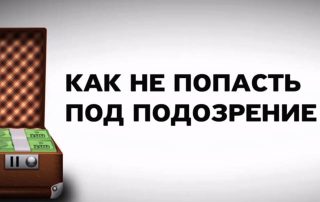 КАК НЕ ПОПАСТЬ
ПОД ПОДОЗРЕНИЕ